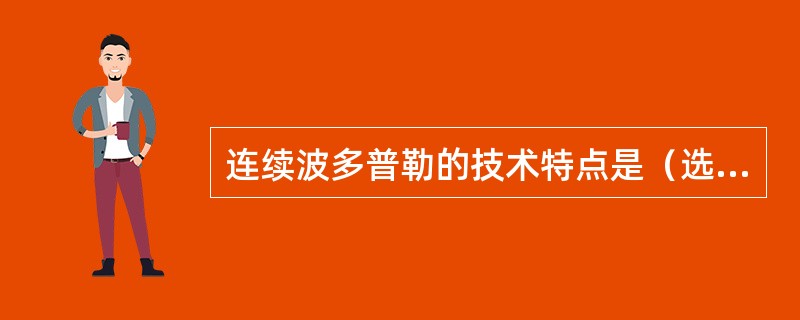 连续波多普勒的技术特点是（选...